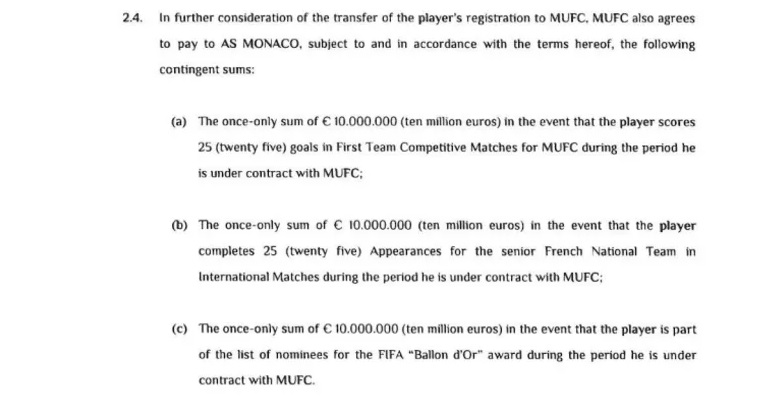 2.4. In further consideration of the transfer of the player's registration to MUFC, MUFC also agrees to pay to AS MONACO, subject to and in accordance with the terms hereof, the following contingent sums:

(a) The once-only sum of € 10.000.000 (ten million euros) in the event that the player scores 25 (twenty five) goals in First Team Competitive Matches for MUFC during the period he is under contract with MUFC;

(b) The once-only sum of € 10.000.000 (ten million euros) in the event that the player completes 25 (twenty five) Appearances for the senior French National Team in International Matches during the period he is under contract with MUFC;

(c) The once-only sum of € 10.000.000 (ten million euros) in the event that the player is part of the list of nominees for the FIFA "Ballon d'Or" award during the period he is under contract with MUFC.